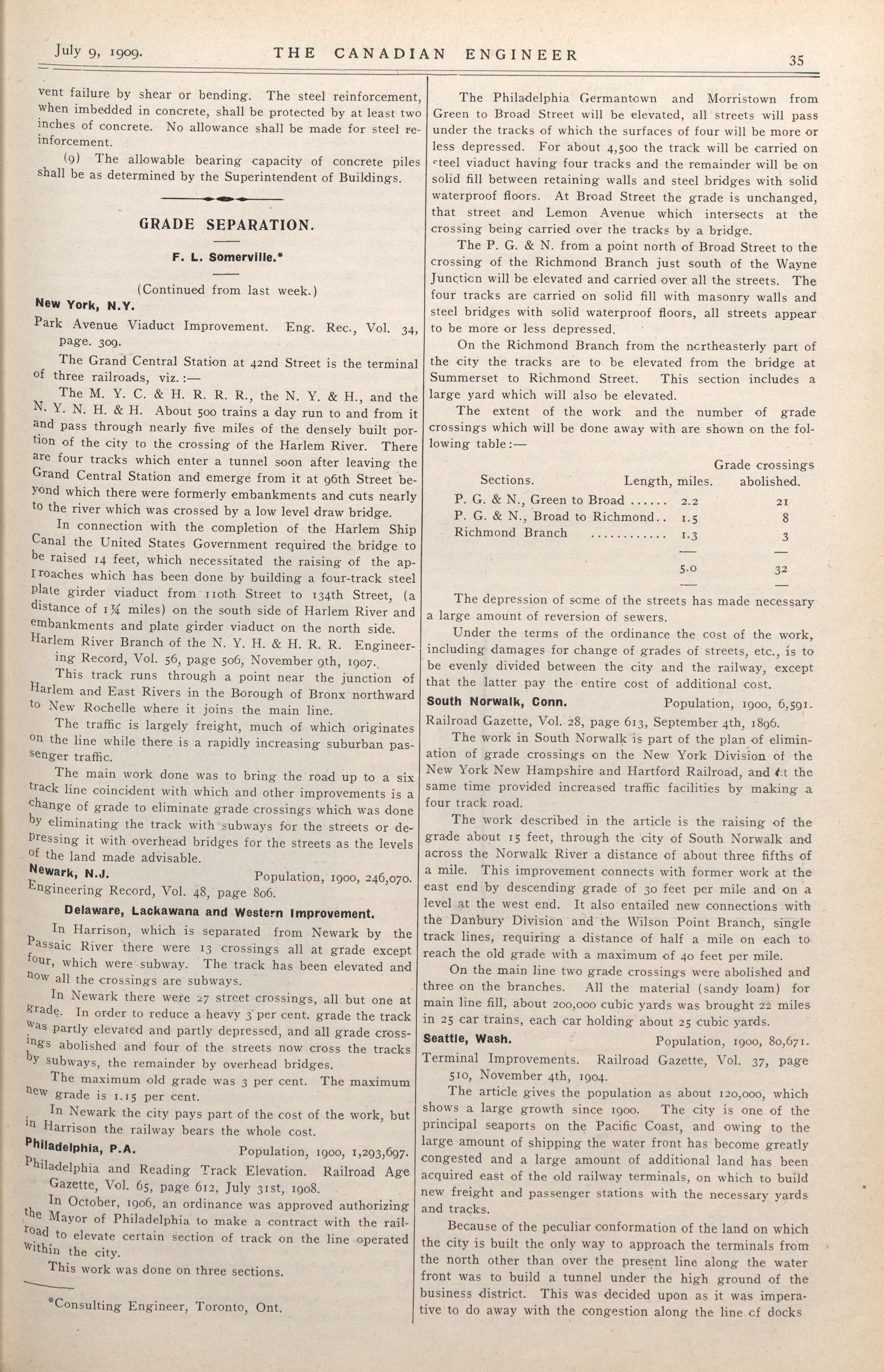 July 9, 1909. THE CANADIAN ENGINEER 35

vent failure by shear or bending. The steel reinforcement, when imbedded in concrete, shall be protected by at least two inches of concrete. No allowance shall be made for steel reinforcement.

(9) The allowable bearing capacity of concrete piles shall be as determined by the Superintendent of Buildings.

GRADE SEPARATION.

F. L. Somerville.*

(Continued from last week.)

New York, N.Y.

Park Avenue Viaduct Improvement. Eng. Rec., Vol. 34, page. 309.

The Grand Central Station at 42nd Street is the terminal of three railroads, viz.:—

The M. Y. C. & H. R. R. R., the N. Y. & H., and the N. Y. N. H. & H. About 500 trains a day run to and from it and pass through nearly five miles of the densely built portion of the city to the crossing of the Harlem River. There are four tracks which enter a tunnel soon after leaving the Grand Central Station and emerge from it at 96th Street beyond which there were formerly embankments and cuts nearly to the river which was crossed by a low level draw bridge.

In connection with the completion of the Harlem Ship Canal the United States Government required the bridge to be raised 14 feet, which necessitated the raising of the approaches which has been done by building a four-track steel plate girder viaduct from 110th Street to 134th Street, (a distance of 1¼ miles) on the south side of Harlem River and embankments and plate girder viaduct on the north side.

Harlem River Branch of the N. Y. H. & H. R. R. Engineering Record, Vol. 56, page 506, November 9th, 1907.

This track runs through a point near the junction of Harlem and East Rivers in the Borough of Bronx northward to New Rochelle where it joins the main line.

The traffic is largely freight, much of which originates on the line while there is a rapidly increasing suburban passenger traffic.

The main work done was to bring the road up to a six track line coincident with which and other improvements is a change of grade to eliminate grade crossings which was done by eliminating the track with subways for the streets or depressing it with overhead bridges for the streets as the levels of the land made advisable.

Newark, N.J. Population, 1900, 246,070.

Engineering Record, Vol. 48, page 806.

Delaware, Lackawana and Western Improvement.

In Harrison, which is separated from Newark by the Passaic River there were 13 crossings all at grade except four, which were subway. The track has been elevated and now all the crossings are subways.

In Newark there were 27 street crossings, all but one at grade. In order to reduce a heavy 3 per cent. grade the track was partly elevated and partly depressed, and all grade crossings abolished and four of the streets now cross the tracks by subways, the remainder by overhead bridges.

The maximum old grade was 3 per cent. The maximum new grade is 1.15 per cent.

In Newark the city pays part of the cost of the work, but in Harrison the railway bears the whole cost.

Philadelphia, P.A. Population, 1900, 1,293,697.

Philadelphia and Reading Track Elevation. Railroad Age Gazette, Vol. 65, page 612, July 31st, 1908.

In October, 1906, an ordinance was approved authorizing the Mayor of Philadelphia to make a contract with the railroad to elevate certain section of track on the line operated within the city.

This work was done on three sections.

*Consulting Engineer, Toronto, Ont.

The Philadelphia Germantown and Morristown from Green to Broad Street will be elevated, all streets will pass under the tracks of which the surfaces of four will be more or less depressed. For about 4,500 the track will be carried on steel viaduct having four tracks and the remainder will be on solid fill between retaining walls and steel bridges with solid waterproof floors. At Broad Street the grade is unchanged, that street and Lemon Avenue which intersects at the crossing being carried over the tracks by a bridge.

The P. G. & N. from a point north of Broad Street to the crossing of the Richmond Branch just south of the Wayne Junction will be elevated and carried over all the streets. The four tracks are carried on solid fill with masonry walls and steel bridges with solid waterproof floors, all streets appear to be more or less depressed.

On the Richmond Branch from the northeasterly part of the city the tracks are to be elevated from the bridge at Summerset to Richmond Street. This section includes a large yard which will also be elevated.

The extent of the work and the number of grade crossings which will be done away with are shown on the following table:—

| Sections. | Length, miles. | Grade crossings abolished. |
|---|---|---|
| P. G. & N., Green to Broad ...... | 2.2 | 21 |
| P. G. & N., Broad to Richmond.. | 1.5 | 8 |
| Richmond Branch ............ | 1.3 | 3 |
| | 5.0 | 32 |

The depression of some of the streets has made necessary a large amount of reversion of sewers.

Under the terms of the ordinance the cost of the work, including damages for change of grades of streets, etc., is to be evenly divided between the city and the railway, except that the latter pay the entire cost of additional cost.

South Norwalk, Conn. Population, 1900, 6,591.

Railroad Gazette, Vol. 28, page 613, September 4th, 1896.

The work in South Norwalk is part of the plan of elimination of grade crossings on the New York Division of the New York New Hampshire and Hartford Railroad, and at the same time provided increased traffic facilities by making a four track road.

The work described in the article is the raising of the grade about 15 feet, through the city of South Norwalk and across the Norwalk River a distance of about three fifths of a mile. This improvement connects with former work at the east end by descending grade of 30 feet per mile and on a level at the west end. It also entailed new connections with the Danbury Division and the Wilson Point Branch, single track lines, requiring a distance of half a mile on each to reach the old grade with a maximum of 40 feet per mile.

On the main line two grade crossings were abolished and three on the branches. All the material (sandy loam) for main line fill, about 200,000 cubic yards was brought 22 miles in 25 car trains, each car holding about 25 cubic yards.

Seattle, Wash. Population, 1900, 80,671.

Terminal Improvements. Railroad Gazette, Vol. 37, page 510, November 4th, 1904.

The article gives the population as about 120,000, which shows a large growth since 1900. The city is one of the principal seaports on the Pacific Coast, and owing to the large amount of shipping the water front has become greatly congested and a large amount of additional land has been acquired east of the old railway terminals, on which to build new freight and passenger stations with the necessary yards and tracks.

Because of the peculiar conformation of the land on which the city is built the only way to approach the terminals from the north other than over the present line along the water front was to build a tunnel under the high ground of the business district. This was decided upon as it was imperative to do away with the congestion along the line of docks